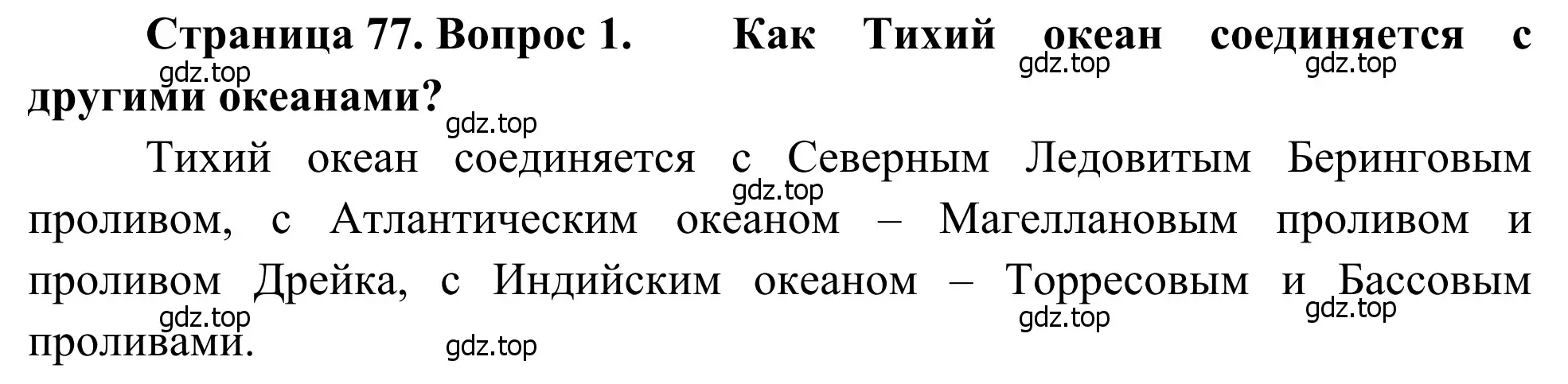 Страница 77. Вопрос 1. Как Тихий океан соединяется с другими океанами?

gdz.top gdz.top gdz.top gdz.top

Тихий океан соединяется с Северным Ледовитым Беринговым проливом, с Атлантическим океаном – Магеллановым проливом и проливом Дрейка, с Индийским океаном – Торресовым и Бассовым проливами.

gdz.top gdz.top gdz.top gdz.top gdz.top